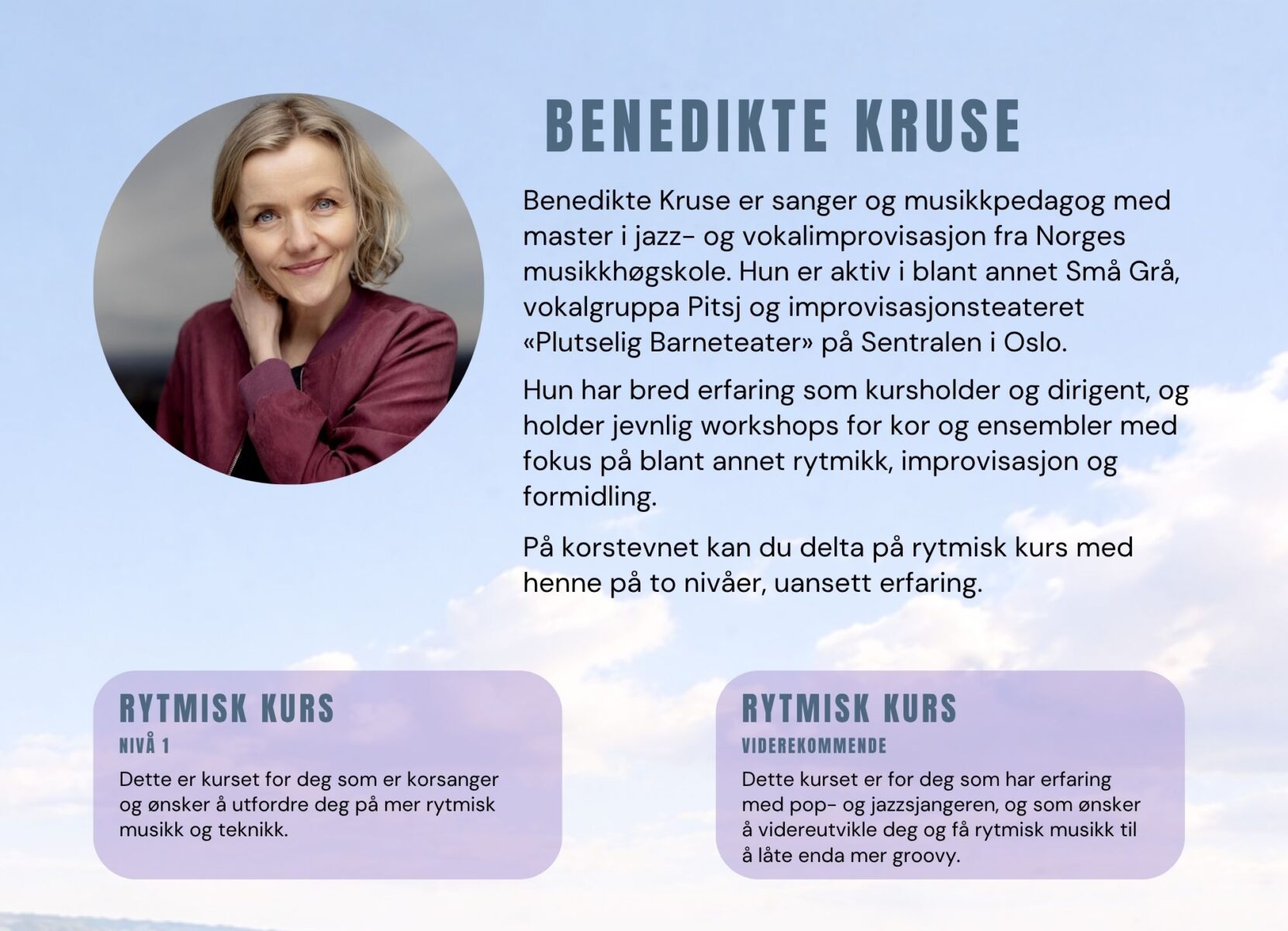 BENEDIKTE KRUSE

Benedikte Kruse er sanger og musikkpedagog med master i jazz- og vokalimprovisasjon fra Norges musikkhøgskole. Hun er aktiv i blant annet Små Grå, vokalgruppa Pitsj og improvisasjonsteateret «Plutselig Barneteater» på Sentralen i Oslo.

Hun har bred erfaring som kursholder og dirigent, og holder jevnlig workshops for kor og ensembler med fokus på blant annet rytmikk, improvisasjon og formidling.

På korstevnet kan du delta på rytmisk kurs med henne på to nivåer, uansett erfaring.

RYTMISK KURS
NIVÅ 1
Dette er kurset for deg som er korsanger og ønsker å utfordre deg på mer rytmisk musikk og teknikk.

RYTMISK KURS
VIDEREKOMMENDE
Dette kurset er for deg som har erfaring med pop- og jazzsjangeren, og som ønsker å videreutvikle deg og få rytmisk musikk til å låte enda mer groovy.